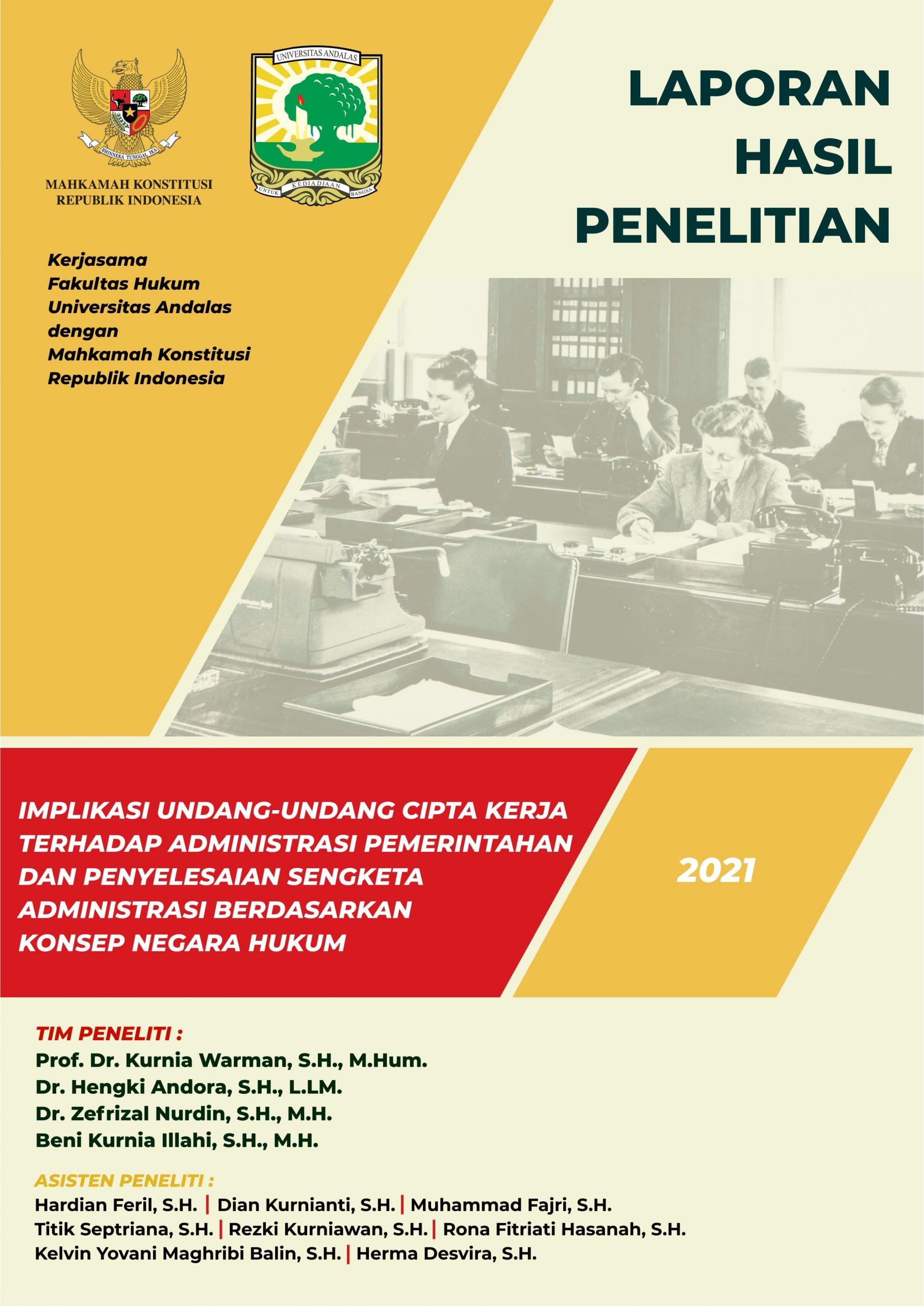 BHINNEKA TUNGGAL IKA

MAHKAMAH KONSTITUSI
REPUBLIK INDONESIA

UNIVERSITAS ANDALAS

UNTUK KEDJADJAAN BANGSA

LAPORAN
HASIL
PENELITIAN

Kerjasama
Fakultas Hukum
Universitas Andalas
dengan
Mahkamah Konstitusi
Republik Indonesia

IMPLIKASI UNDANG-UNDANG CIPTA KERJA TERHADAP ADMINISTRASI PEMERINTAHAN DAN PENYELESAIAN SENGKETA ADMINISTRASI BERDASARKAN KONSEP NEGARA HUKUM

2021

TIM PENELITI :
Prof. Dr. Kurnia Warman, S.H., M.Hum.
Dr. Hengki Andora, S.H., L.LM.
Dr. Zefrizal Nurdin, S.H., M.H.
Beni Kurnia Illahi, S.H., M.H.

ASISTEN PENELITI :
Hardian Feril, S.H. | Dian Kurnianti, S.H. | Muhammad Fajri, S.H.
Titik Septriana, S.H. | Rezki Kurniawan, S.H. | Rona Fitriati Hasanah, S.H.
Kelvin Yovani Maghribi Balin, S.H. | Herma Desvira, S.H.